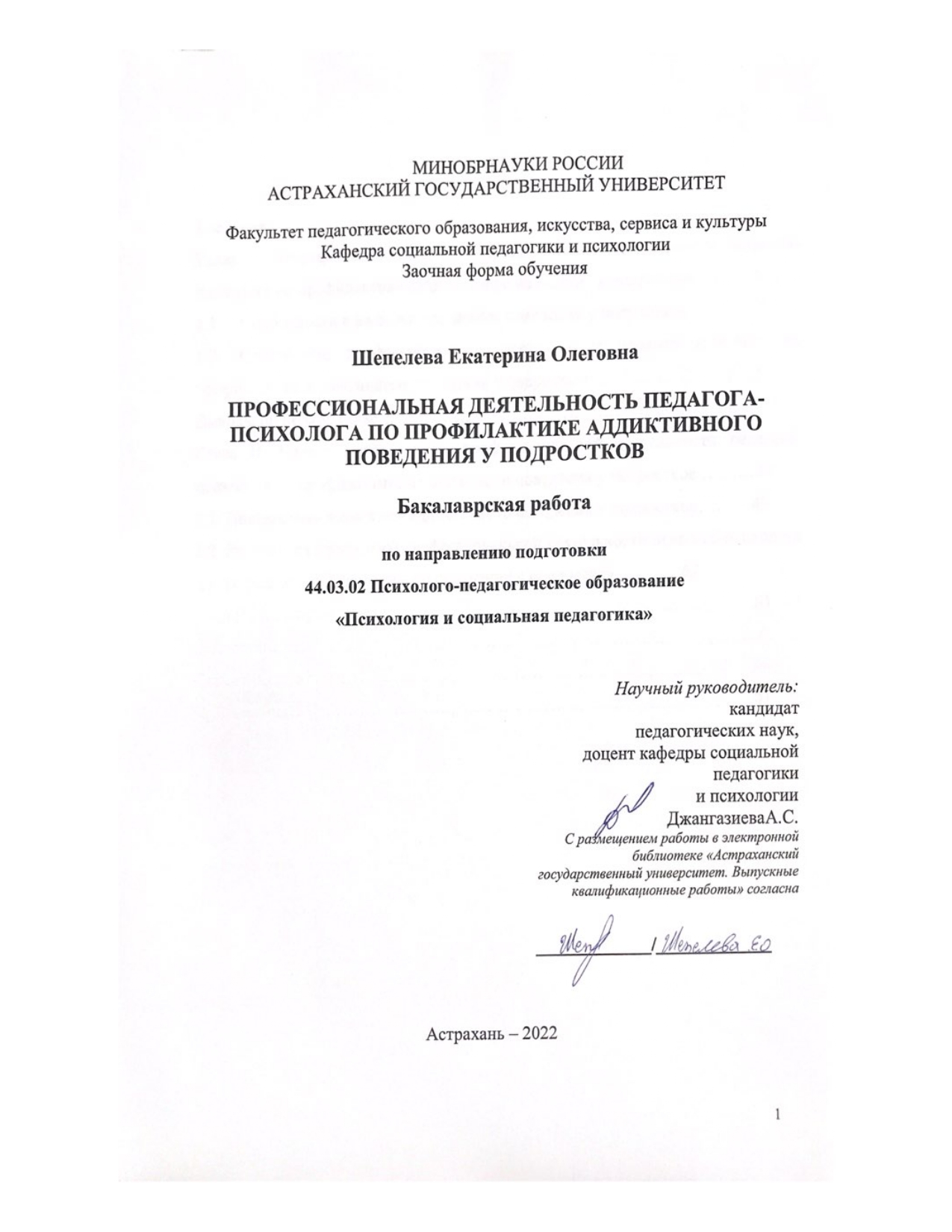 МИНОБРНАУКИ РОССИИ
АСТРАХАНСКИЙ ГОСУДАРСТВЕННЫЙ УНИВЕРСИТЕТ

Факультет педагогического образования, искусства, сервиса и культуры
Кафедра социальной педагогики и психологии
Заочная форма обучения

Шепелева Екатерина Олеговна

ПРОФЕССИОНАЛЬНАЯ ДЕЯТЕЛЬНОСТЬ ПЕДАГОГА-ПСИХОЛОГА ПО ПРОФИЛАКТИКЕ АДДИКТИВНОГО ПОВЕДЕНИЯ У ПОДРОСТКОВ

Бакалаврская работа

по направлению подготовки

44.03.02 Психолого-педагогическое образование

«Психология и социальная педагогика»

Научный руководитель:
кандидат
педагогических наук,
доцент кафедры социальной
педагогики
и психологии
ДжангазиеваА.С.

С размещением работы в электронной библиотеке «Астраханский государственный университет. Выпускные квалификационные работы» согласна

Шеп / Шепелева Е.О

Астрахань – 2022

1